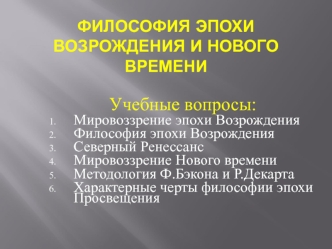 ФИЛОСОФИЯ ЭПОХИ ВОЗРОЖДЕНИЯ И НОВОГО ВРЕМЕНИ

Учебные вопросы:

1. Мировоззрение эпохи Возрождения
2. Философия эпохи Возрождения
3. Северный Ренессанс
4. Мировоззрение Нового времени
5. Методология Ф.Бэкона и Р.Декарта
6. Характерные черты философии эпохи Просвещения